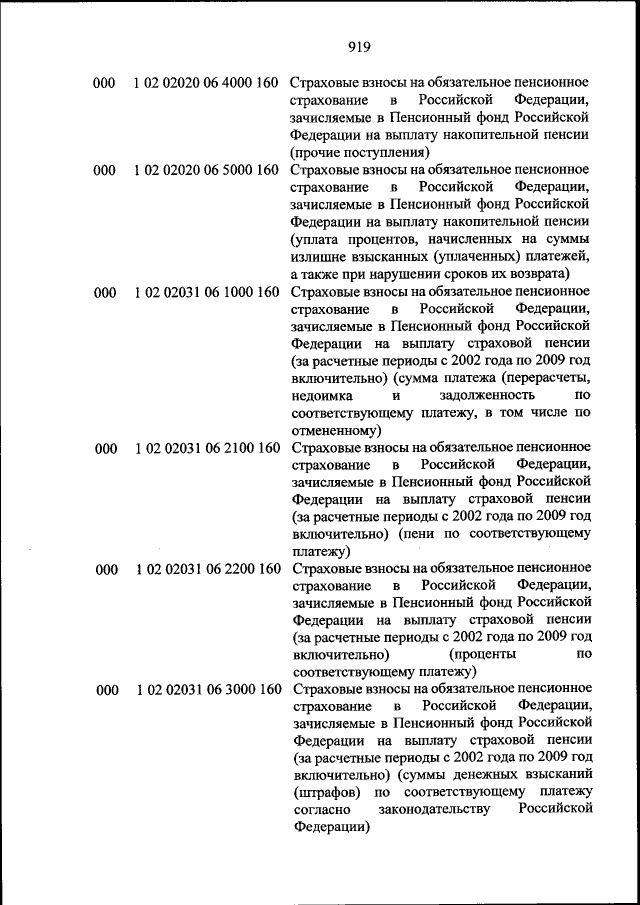 919

| | | |
|---|---|---|
| 000 | 1 02 02020 06 4000 160 | Страховые взносы на обязательное пенсионное страхование в Российской Федерации, зачисляемые в Пенсионный фонд Российской Федерации на выплату накопительной пенсии (прочие поступления) |
| 000 | 1 02 02020 06 5000 160 | Страховые взносы на обязательное пенсионное страхование в Российской Федерации, зачисляемые в Пенсионный фонд Российской Федерации на выплату накопительной пенсии (уплата процентов, начисленных на суммы излишне взысканных (уплаченных) платежей, а также при нарушении сроков их возврата) |
| 000 | 1 02 02031 06 1000 160 | Страховые взносы на обязательное пенсионное страхование в Российской Федерации, зачисляемые в Пенсионный фонд Российской Федерации на выплату страховой пенсии (за расчетные периоды с 2002 года по 2009 год включительно) (сумма платежа (перерасчеты, недоимка и задолженность по соответствующему платежу, в том числе по отмененному) |
| 000 | 1 02 02031 06 2100 160 | Страховые взносы на обязательное пенсионное страхование в Российской Федерации, зачисляемые в Пенсионный фонд Российской Федерации на выплату страховой пенсии (за расчетные периоды с 2002 года по 2009 год включительно) (пени по соответствующему платежу) |
| 000 | 1 02 02031 06 2200 160 | Страховые взносы на обязательное пенсионное страхование в Российской Федерации, зачисляемые в Пенсионный фонд Российской Федерации на выплату страховой пенсии (за расчетные периоды с 2002 года по 2009 год включительно) (проценты по соответствующему платежу) |
| 000 | 1 02 02031 06 3000 160 | Страховые взносы на обязательное пенсионное страхование в Российской Федерации, зачисляемые в Пенсионный фонд Российской Федерации на выплату страховой пенсии (за расчетные периоды с 2002 года по 2009 год включительно) (суммы денежных взысканий (штрафов) по соответствующему платежу согласно законодательству Российской Федерации) |